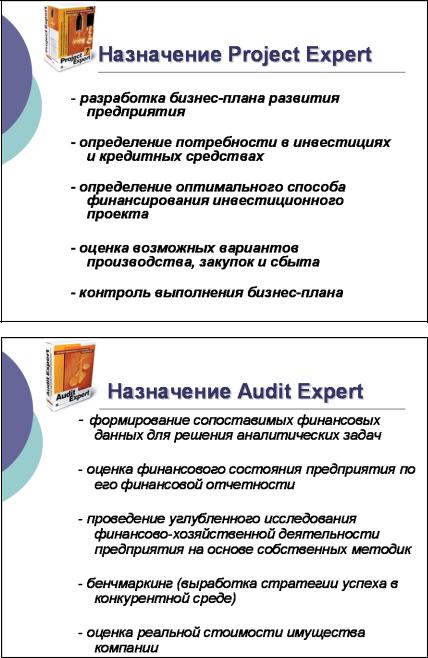 Project Expert

Назначение Project Expert

- разработка бизнес-плана развития предприятия

- определение потребности в инвестициях и кредитных средствах

- определение оптимального способа финансирования инвестиционного проекта

- оценка возможных вариантов производства, закупок и сбыта

- контроль выполнения бизнес-плана

Audit Expert

Назначение Audit Expert

- формирование сопоставимых финансовых данных для решения аналитических задач

- оценка финансового состояния предприятия по его финансовой отчетности

- проведение углубленного исследования финансово-хозяйственной деятельности предприятия на основе собственных методик

- бенчмаркинг (выработка стратегии успеха в конкурентной среде)

- оценка реальной стоимости имущества компании